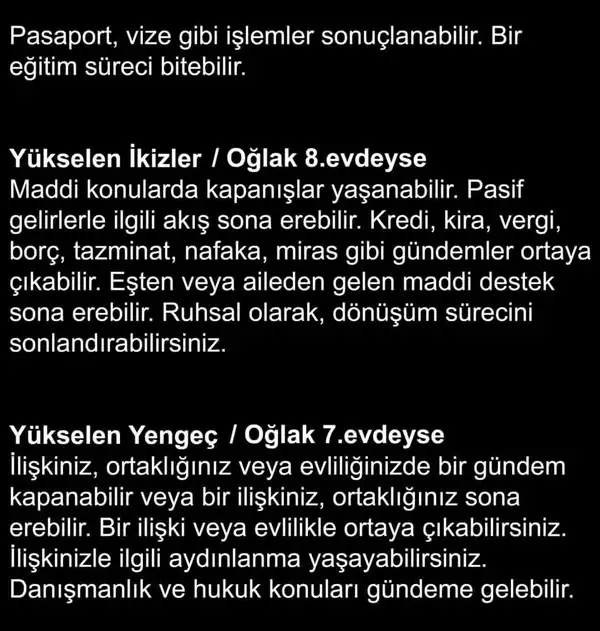 Pasaport, vize gibi işlemler sonuçlanabilir. Bir eğitim süreci bitebilir.

Yükselen İkizler / Oğlak 8.evdeyse
Maddi konularda kapanışlar yaşanabilir. Pasif gelirlerle ilgili akış sona erebilir. Kredi, kira, vergi, borç, tazminat, nafaka, miras gibi gündemler ortaya çıkabilir. Eşten veya aileden gelen maddi destek sona erebilir. Ruhsal olarak, dönüşüm sürecini sonlandırabilirsiniz.

Yükselen Yengeç / Oğlak 7.evdeyse
İlişkiniz, ortaklığınız veya evliliğinizde bir gündem kapanabilir veya bir ilişkiniz, ortaklığınız sona erebilir. Bir ilişki veya evlilikle ortaya çıkabilirsiniz. İlişkinizle ilgili aydınlanma yaşayabilirsiniz. Danışmanlık ve hukuk konuları gündeme gelebilir.